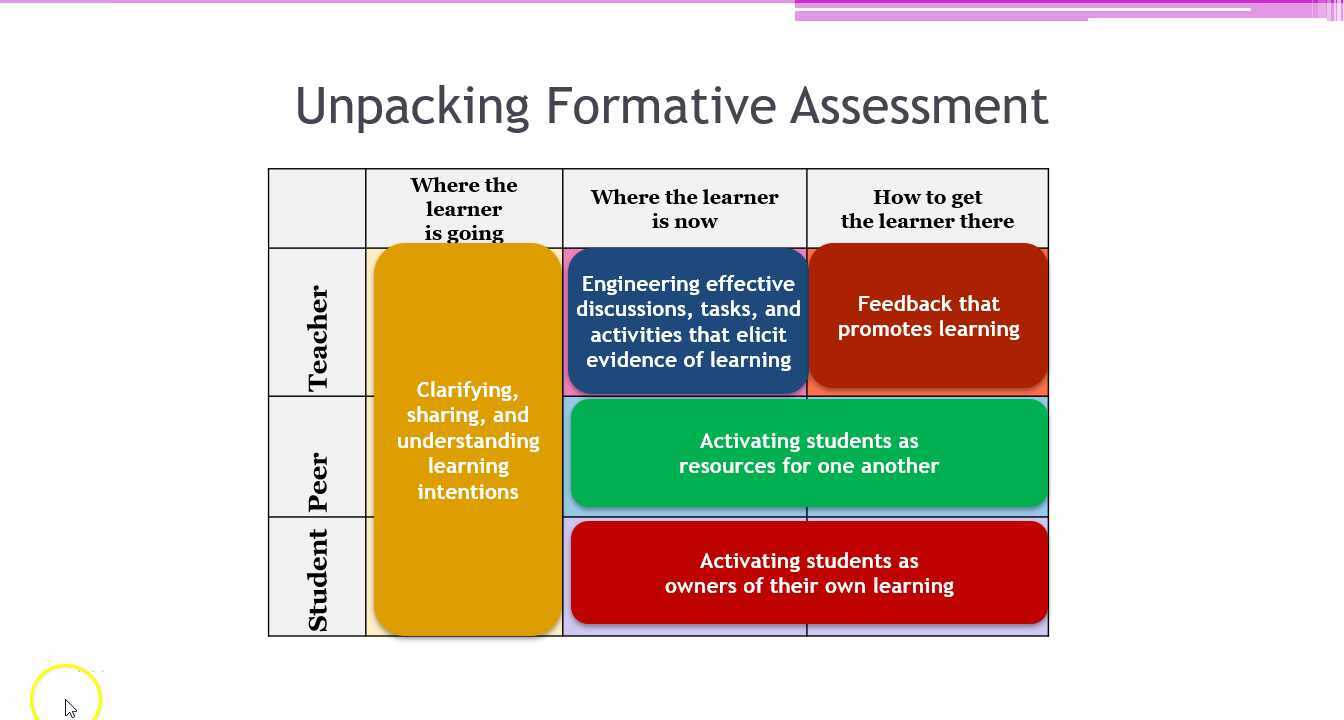 Unpacking Formative Assessment

|  | Where the learner is going | Where the learner is now | How to get the learner there |
|---|---|---|---|
| Teacher | Clarifying, sharing, and understanding learning intentions | Engineering effective discussions, tasks, and activities that elicit evidence of learning | Feedback that promotes learning |
| Peer |  | Activating students as resources for one another |  |
| Student |  | Activating students as owners of their own learning |  |